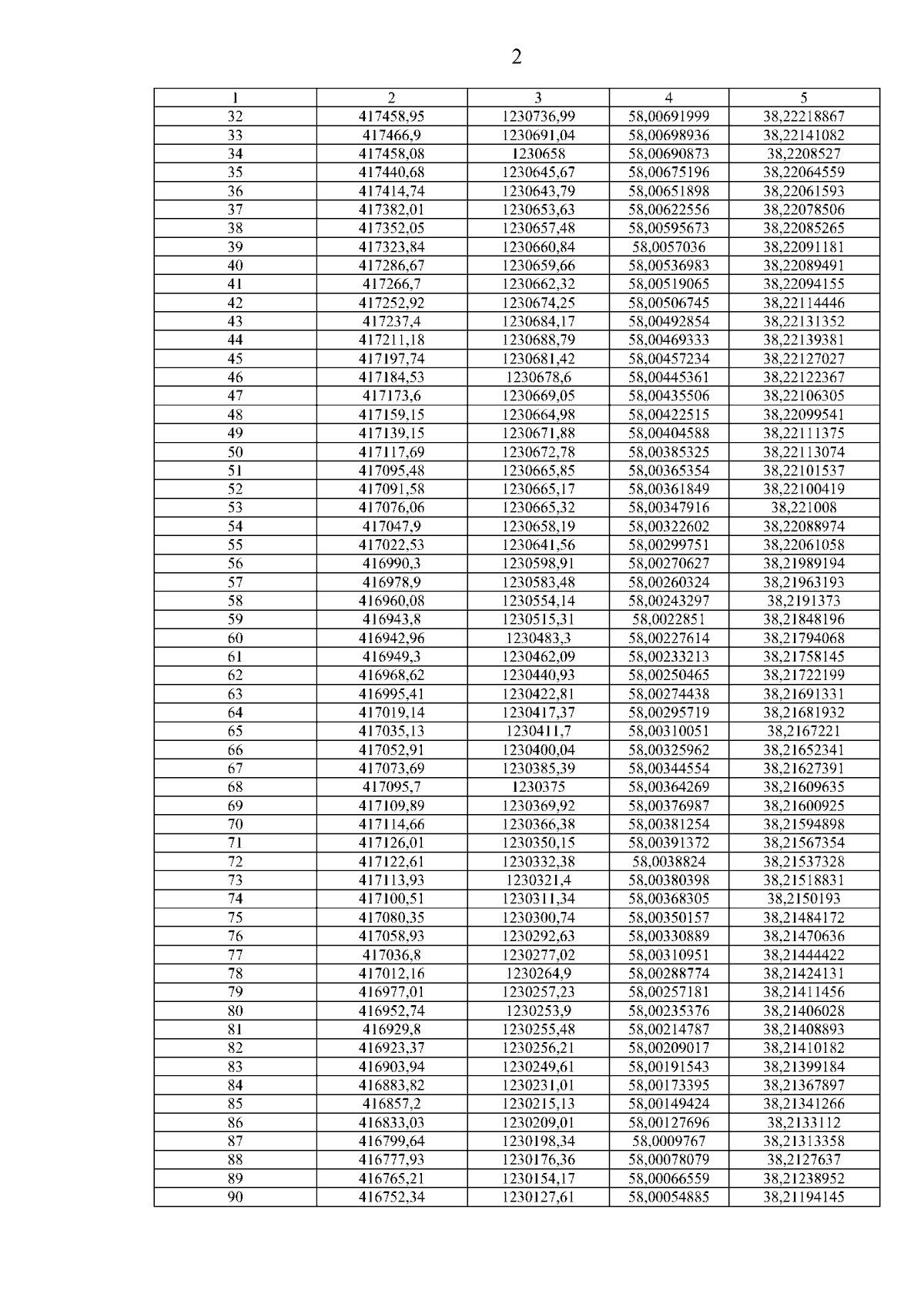 2

| 1 | 2 | 3 | 4 | 5 |
|---|---|---|---|---|
| 32 | 417458,95 | 1230736,99 | 58,00691999 | 38,22218867 |
| 33 | 417466,9 | 1230691,04 | 58,00698936 | 38,22141082 |
| 34 | 417458,08 | 1230658 | 58,00690873 | 38,2208527 |
| 35 | 417440,68 | 1230645,67 | 58,00675196 | 38,22064559 |
| 36 | 417414,74 | 1230643,79 | 58,00651898 | 38,22061593 |
| 37 | 417382,01 | 1230653,63 | 58,00622556 | 38,22078506 |
| 38 | 417352,05 | 1230657,48 | 58,00595673 | 38,22085265 |
| 39 | 417323,84 | 1230660,84 | 58,0057036 | 38,22091181 |
| 40 | 417286,67 | 1230659,66 | 58,00536983 | 38,22089491 |
| 41 | 417266,7 | 1230662,32 | 58,00519065 | 38,22094155 |
| 42 | 417252,92 | 1230674,25 | 58,00506745 | 38,22114446 |
| 43 | 417237,4 | 1230684,17 | 58,00492854 | 38,22131352 |
| 44 | 417211,18 | 1230688,79 | 58,00469333 | 38,22139381 |
| 45 | 417197,74 | 1230681,42 | 58,00457234 | 38,22127027 |
| 46 | 417184,53 | 1230678,6 | 58,00445361 | 38,22122367 |
| 47 | 417173,6 | 1230669,05 | 58,00435506 | 38,22106305 |
| 48 | 417159,15 | 1230664,98 | 58,00422515 | 38,22099541 |
| 49 | 417139,15 | 1230671,88 | 58,00404588 | 38,22111375 |
| 50 | 417117,69 | 1230672,78 | 58,00385325 | 38,22113074 |
| 51 | 417095,48 | 1230665,85 | 58,00365354 | 38,22101537 |
| 52 | 417091,58 | 1230665,17 | 58,00361849 | 38,22100419 |
| 53 | 417076,06 | 1230665,32 | 58,00347916 | 38,221008 |
| 54 | 417047,9 | 1230658,19 | 58,00322602 | 38,22088974 |
| 55 | 417022,53 | 1230641,56 | 58,00299751 | 38,22061058 |
| 56 | 416990,3 | 1230598,91 | 58,00270627 | 38,21989194 |
| 57 | 416978,9 | 1230583,48 | 58,00260324 | 38,21963193 |
| 58 | 416960,08 | 1230554,14 | 58,00243297 | 38,2191373 |
| 59 | 416943,8 | 1230515,31 | 58,0022851 | 38,21848196 |
| 60 | 416942,96 | 1230483,3 | 58,00227614 | 38,21794068 |
| 61 | 416949,3 | 1230462,09 | 58,00233213 | 38,21758145 |
| 62 | 416968,62 | 1230440,93 | 58,00250465 | 38,21722199 |
| 63 | 416995,41 | 1230422,81 | 58,00274438 | 38,21691331 |
| 64 | 417019,14 | 1230417,37 | 58,00295719 | 38,21681932 |
| 65 | 417035,13 | 1230411,7 | 58,00310051 | 38,2167221 |
| 66 | 417052,91 | 1230400,04 | 58,00325962 | 38,21652341 |
| 67 | 417073,69 | 1230385,39 | 58,00344554 | 38,21627391 |
| 68 | 417095,7 | 1230375 | 58,00364269 | 38,21609635 |
| 69 | 417109,89 | 1230369,92 | 58,00376987 | 38,21600925 |
| 70 | 417114,66 | 1230366,38 | 58,00381254 | 38,21594898 |
| 71 | 417126,01 | 1230350,15 | 58,00391372 | 38,21567354 |
| 72 | 417122,61 | 1230332,38 | 58,0038824 | 38,21537328 |
| 73 | 417113,93 | 1230321,4 | 58,00380398 | 38,21518831 |
| 74 | 417100,51 | 1230311,34 | 58,00368305 | 38,2150193 |
| 75 | 417080,35 | 1230300,74 | 58,00350157 | 38,21484172 |
| 76 | 417058,93 | 1230292,63 | 58,00330889 | 38,21470636 |
| 77 | 417036,8 | 1230277,02 | 58,00310951 | 38,21444422 |
| 78 | 417012,16 | 1230264,9 | 58,00288774 | 38,21424131 |
| 79 | 416977,01 | 1230257,23 | 58,00257181 | 38,21411456 |
| 80 | 416952,74 | 1230253,9 | 58,00235376 | 38,21406028 |
| 81 | 416929,8 | 1230255,48 | 58,00214787 | 38,21408893 |
| 82 | 416923,37 | 1230256,21 | 58,00209017 | 38,21410182 |
| 83 | 416903,94 | 1230249,61 | 58,00191543 | 38,21399184 |
| 84 | 416883,82 | 1230231,01 | 58,00173395 | 38,21367897 |
| 85 | 416857,2 | 1230215,13 | 58,00149424 | 38,21341266 |
| 86 | 416833,03 | 1230209,01 | 58,00127696 | 38,2133112 |
| 87 | 416799,64 | 1230198,34 | 58,0009767 | 38,21313358 |
| 88 | 416777,93 | 1230176,36 | 58,00078079 | 38,2127637 |
| 89 | 416765,21 | 1230154,17 | 58,00066559 | 38,21238952 |
| 90 | 416752,34 | 1230127,61 | 58,00054885 | 38,21194145 |